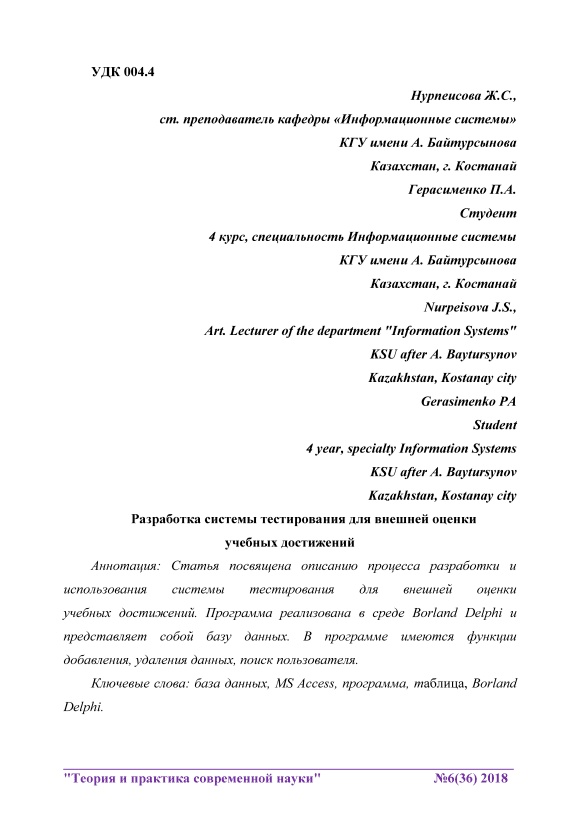 УДК 004.4

Нурпеисова Ж.С.,
ст. преподаватель кафедры «Информационные системы»
КГУ имени А. Байтурсынова
Казахстан, г. Костанай
Герасименко П.А.
Студент
4 курс, специальность Информационные системы
КГУ имени А. Байтурсынова
Казахстан, г. Костанай
Nurpeisova J.S.,
Art. Lecturer of the department "Information Systems"
KSU after A. Baytursynov
Kazakhstan, Kostanay city
Gerasimenko PA
Student
4 year, specialty Information Systems
KSU after A. Baytursynov
Kazakhstan, Kostanay city

Разработка системы тестирования для внешней оценки учебных достижений

Аннотация: Статья посвящена описанию процесса разработки и использования системы тестирования для внешней оценки учебных достижений. Программа реализована в среде Borland Delphi и представляет собой базу данных. В программе имеются функции добавления, удаления данных, поиск пользователя.

Ключевые слова: база данных, MS Access, программа, таблица, Borland Delphi.

"Теория и практика современной науки" №6(36) 2018